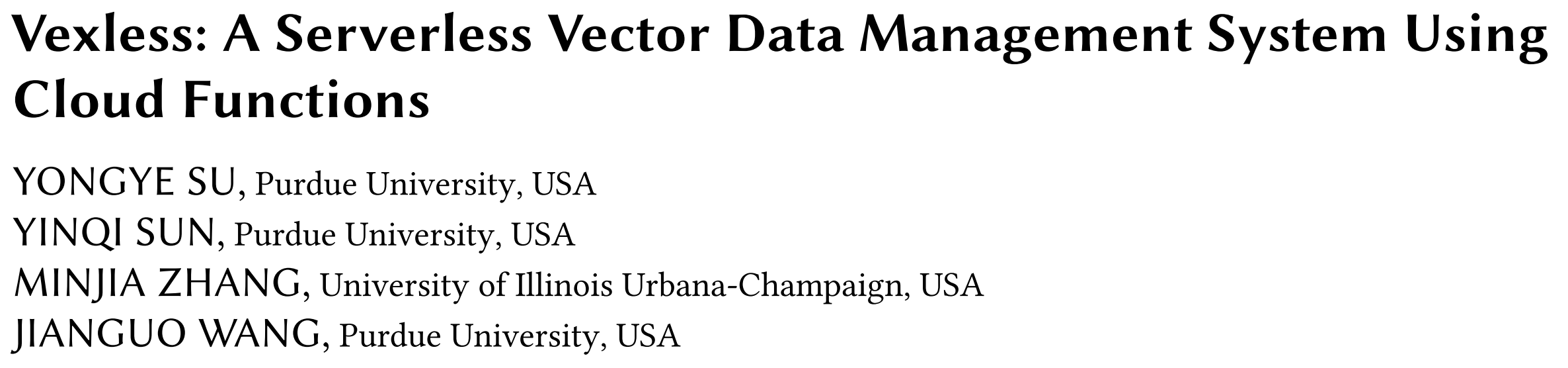 Vexless: A Serverless Vector Data Management System Using Cloud Functions

YONGYE SU, Purdue University, USA
YINQI SUN, Purdue University, USA
MINJIA ZHANG, University of Illinois Urbana-Champaign, USA
JIANGUO WANG, Purdue University, USA